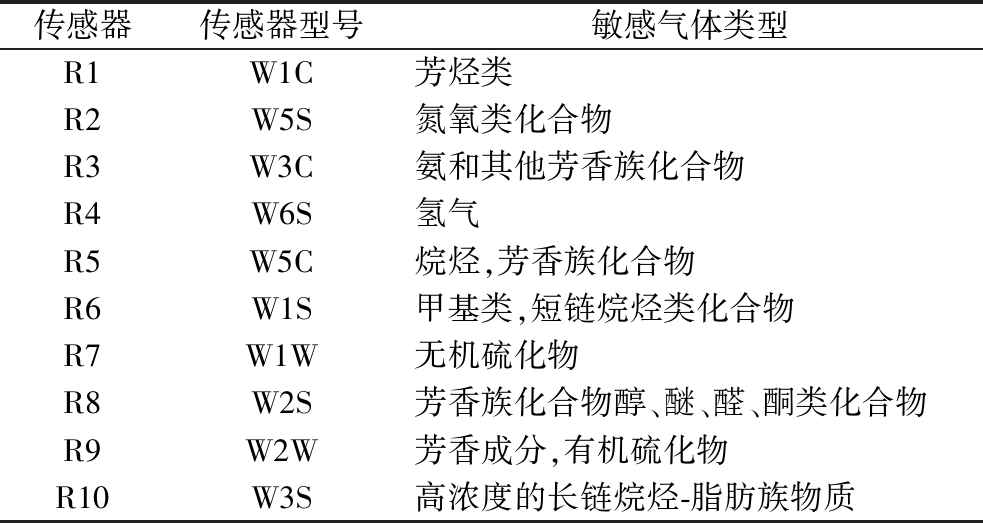 | 传感器 | 传感器型号 | 敏感气体类型 |
|---|---|---|
| R1 | W1C | 芳烃类 |
| R2 | W5S | 氮氧类化合物 |
| R3 | W3C | 氨和其他芳香族化合物 |
| R4 | W6S | 氢气 |
| R5 | W5C | 烷烃,芳香族化合物 |
| R6 | W1S | 甲基类,短链烷烃类化合物 |
| R7 | W1W | 无机硫化物 |
| R8 | W2S | 芳香族化合物醇、醚、醛、酮类化合物 |
| R9 | W2W | 芳香成分,有机硫化物 |
| R10 | W3S | 高浓度的长链烷烃-脂肪族物质 |